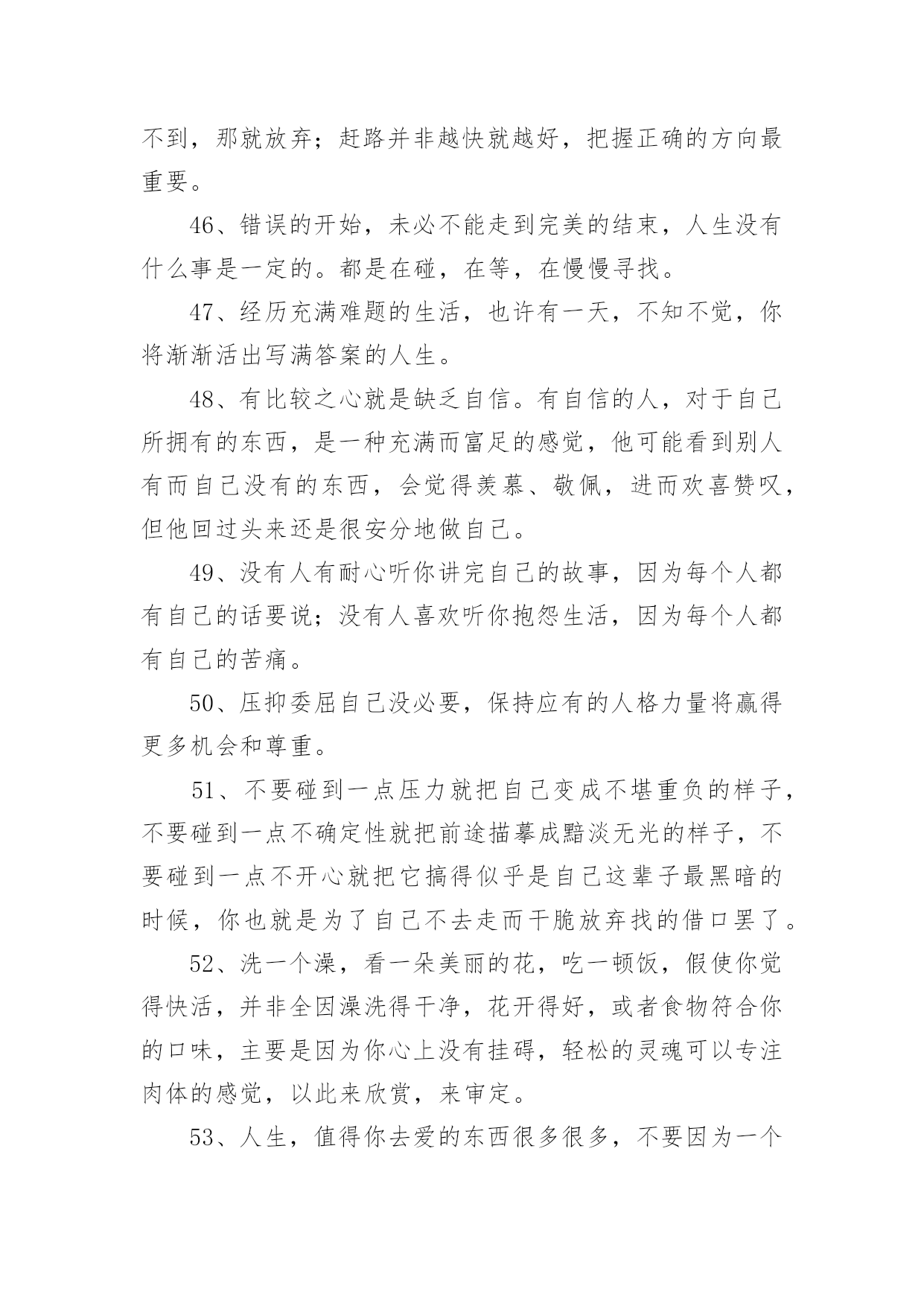 不到，那就放弃；赶路并非越快就越好，把握正确的方向最重要。

46、错误的开始，未必不能走到完美的结束，人生没有什么事是一定的。都是在碰，在等，在慢慢寻找。

47、经历充满难题的生活，也许有一天，不知不觉，你将渐渐活出写满答案的人生。

48、有比较之心就是缺乏自信。有自信的人，对于自己所拥有的东西，是一种充满而富足的感觉，他可能看到别人有而自己没有的东西，会觉得羡慕、敬佩，进而欢喜赞叹，但他回过头来还是很安分地做自己。

49、没有人有耐心听你讲完自己的故事，因为每个人都有自己的话要说；没有人喜欢听你抱怨生活，因为每个人都有自己的苦痛。

50、压抑委屈自己没必要，保持应有的人格力量将赢得更多机会和尊重。

51、不要碰到一点压力就把自己变成不堪重负的样子，不要碰到一点不确定性就把前途描摹成黯淡无光的样子，不要碰到一点不开心就把它搞得似乎是自己这辈子最黑暗的时候，你也就是为了自己不去走而干脆放弃找的借口罢了。

52、洗一个澡，看一朵美丽的花，吃一顿饭，假使你觉得快活，并非全因澡洗得干净，花开得好，或者食物符合你的口味，主要是因为你心上没有挂碍，轻松的灵魂可以专注肉体的感觉，以此来欣赏，来审定。

53、人生，值得你去爱的东西很多很多，不要因为一个